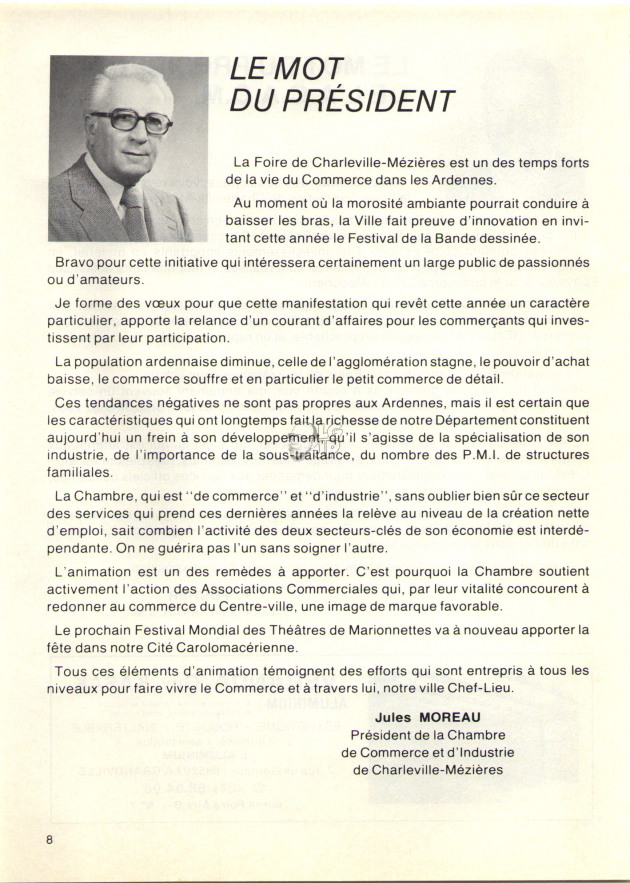 LE MOT
DU PRÉSIDENT

La Foire de Charleville-Mézières est un des temps forts de la vie du Commerce dans les Ardennes.

Au moment où la morosité ambiante pourrait conduire à baisser les bras, la Ville fait preuve d'innovation en invitant cette année le Festival de la Bande dessinée.

Bravo pour cette initiative qui intéressera certainement un large public de passionnés ou d'amateurs.

Je forme des vœux pour que cette manifestation qui revêt cette année un caractère particulier, apporte la relance d'un courant d'affaires pour les commerçants qui investissent par leur participation.

La population ardennaise diminue, celle de l'agglomération stagne, le pouvoir d'achat baisse, le commerce souffre et en particulier le petit commerce de détail.

Ces tendances négatives ne sont pas propres aux Ardennes, mais il est certain que les caractéristiques qui ont longtemps fait la richesse de notre Département constituent aujourd'hui un frein à son développement, qu'il s'agisse de la spécialisation de son industrie, de l'importance de la sous-traitance, du nombre des P.M.I. de structures familiales.

La Chambre, qui est "de commerce" et "d'industrie", sans oublier bien sûr ce secteur des services qui prend ces dernières années la relève au niveau de la création nette d'emploi, sait combien l'activité des deux secteurs-clés de son économie est interdépendante. On ne guérira pas l'un sans soigner l'autre.

L'animation est un des remèdes à apporter. C'est pourquoi la Chambre soutient activement l'action des Associations Commerciales qui, par leur vitalité concourent à redonner au commerce du Centre-ville, une image de marque favorable.

Le prochain Festival Mondial des Théâtres de Marionnettes va à nouveau apporter la fête dans notre Cité Carolomacérienne.

Tous ces éléments d'animation témoignent des efforts qui sont entrepris à tous les niveaux pour faire vivre le Commerce et à travers lui, notre ville Chef-Lieu.

Jules MOREAU
Président de la Chambre
de Commerce et d'Industrie
de Charleville-Mézières

8